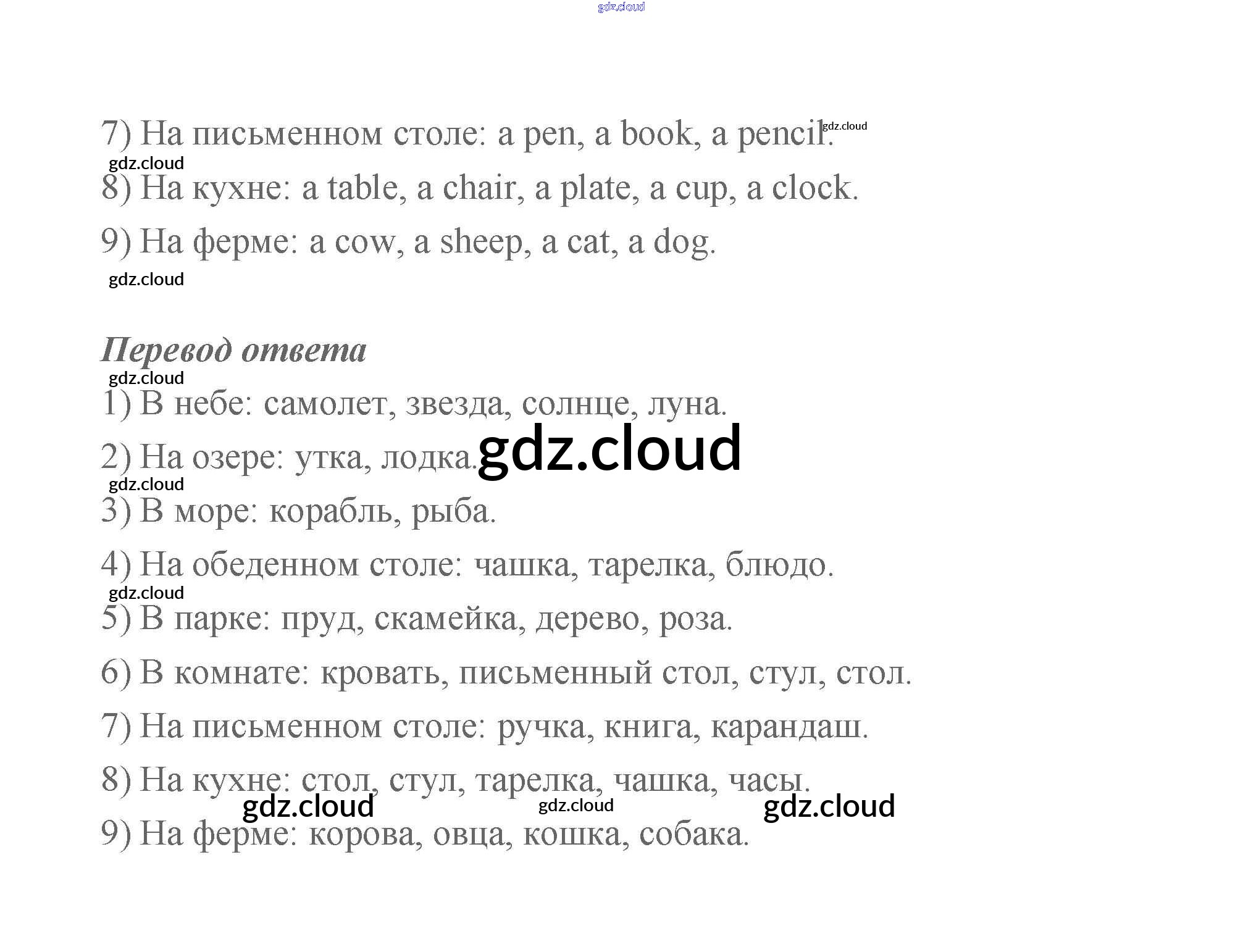 gdz.cloud

7) На письменном столе: a pen, a book, a pencil. gdz.cloud

gdz.cloud

8) На кухне: a table, a chair, a plate, a cup, a clock.

9) На ферме: a cow, a sheep, a cat, a dog.

gdz.cloud

Перевод ответа

gdz.cloud

1) В небе: самолет, звезда, солнце, луна.

2) На озере: утка, лодка. gdz.cloud

gdz.cloud

3) В море: корабль, рыба.

4) На обеденном столе: чашка, тарелка, блюдо.

gdz.cloud

5) В парке: пруд, скамейка, дерево, роза.

6) В комнате: кровать, письменный стол, стул, стол.

7) На письменном столе: ручка, книга, карандаш.

8) На кухне: стол, стул, тарелка, чашка, часы.

gdz.cloud gdz.cloud gdz.cloud

9) На ферме: корова, овца, кошка, собака.